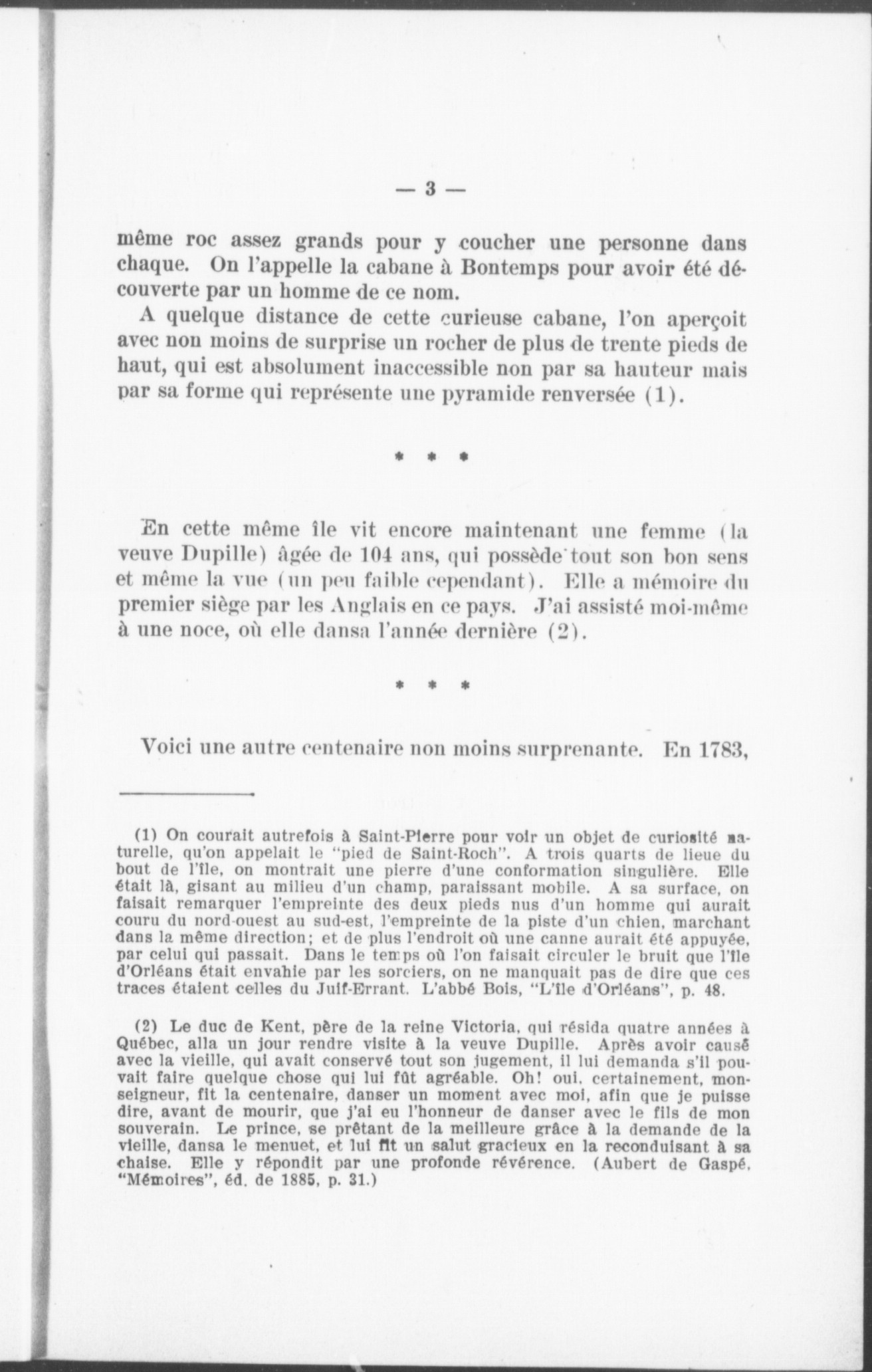 — 3 —

même roc assez grands pour y coucher une personne dans chaque. On l'appelle la cabane à Bontemps pour avoir été découverte par un homme de ce nom.

A quelque distance de cette curieuse cabane, l'on aperçoit avec non moins de surprise un rocher de plus de trente pieds de haut, qui est absolument inaccessible non par sa hauteur mais par sa forme qui représente une pyramide renversée (1).

* * *

En cette même île vit encore maintenant une femme (la veuve Dupille) âgée de 104 ans, qui possède tout son bon sens et même la vue (un peu faible cependant). Elle a mémoire du premier siège par les Anglais en ce pays. J'ai assisté moi-même à une noce, où elle dansa l'année dernière (2).

* * *

Voici une autre centenaire non moins surprenante. En 1783,

(1) On courait autrefois à Saint-Pierre pour voir un objet de curiosité naturelle, qu'on appelait le "pied de Saint-Roch". A trois quarts de lieue du bout de l'île, on montrait une pierre d'une conformation singulière. Elle était là, gisant au milieu d'un champ, paraissant mobile. A sa surface, on faisait remarquer l'empreinte des deux pieds nus d'un homme qui aurait couru du nord-ouest au sud-est, l'empreinte de la piste d'un chien, marchant dans la même direction; et de plus l'endroit où une canne aurait été appuyée, par celui qui passait. Dans le temps où l'on faisait circuler le bruit que l'île d'Orléans était envahie par les sorciers, on ne manquait pas de dire que ces traces étaient celles du Juif-Errant. L'abbé Bois, "L'île d'Orléans", p. 48.

(2) Le duc de Kent, père de la reine Victoria, qui résida quatre années à Québec, alla un jour rendre visite à la veuve Dupille. Après avoir causé avec la vieille, qui avait conservé tout son jugement, il lui demanda s'il pouvait faire quelque chose qui lui fût agréable. Oh! oui, certainement, monseigneur, fit la centenaire, danser un moment avec moi, afin que je puisse dire, avant de mourir, que j'ai eu l'honneur de danser avec le fils de mon souverain. Le prince, se prêtant de la meilleure grâce à la demande de la vieille, dansa le menuet, et lui fit un salut gracieux en la reconduisant à sa chaise. Elle y répondit par une profonde révérence. (Aubert de Gaspé, "Mémoires", éd. de 1885, p. 31.)